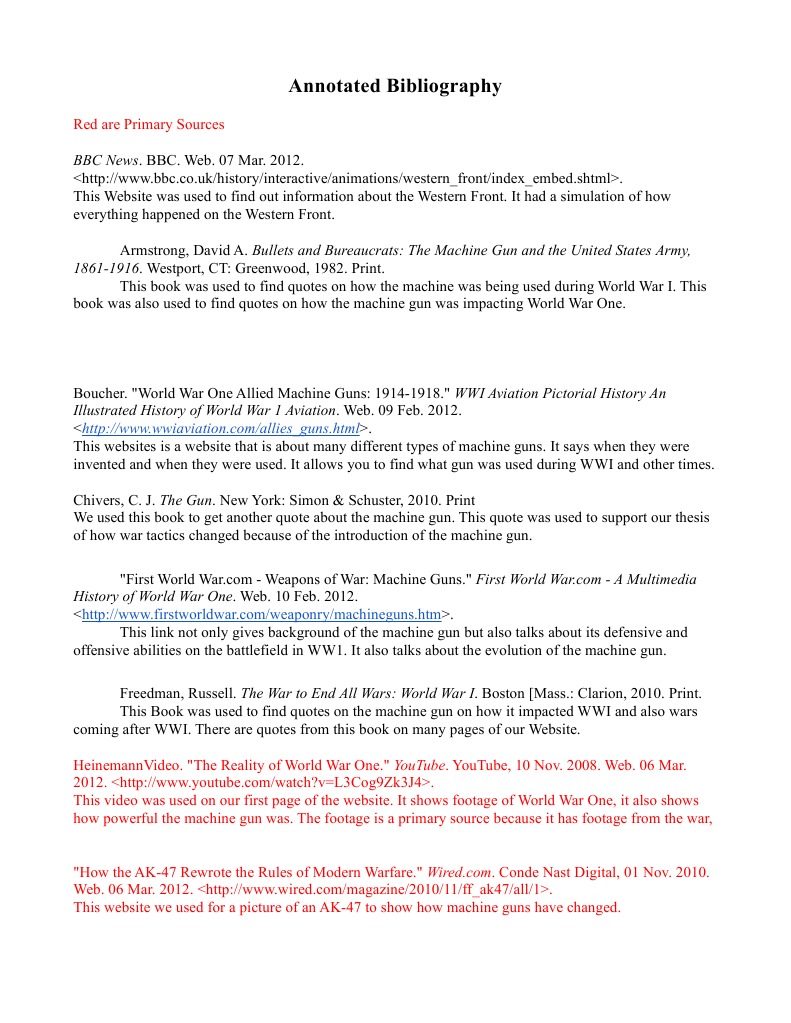 Annotated Bibliography

Red are Primary Sources

BBC News. BBC. Web. 07 Mar. 2012. <http://www.bbc.co.uk/history/interactive/animations/western_front/index_embed.shtml>.
This Website was used to find out information about the Western Front. It had a simulation of how everything happened on the Western Front.

Armstrong, David A. Bullets and Bureaucrats: The Machine Gun and the United States Army, 1861-1916. Westport, CT: Greenwood, 1982. Print.
This book was used to find quotes on how the machine was being used during World War I. This book was also used to find quotes on how the machine gun was impacting World War One.

Boucher. "World War One Allied Machine Guns: 1914-1918." WWI Aviation Pictorial History An Illustrated History of World War 1 Aviation. Web. 09 Feb. 2012. <http://www.wwiaviation.com/allies_guns.html>.
This websites is a website that is about many different types of machine guns. It says when they were invented and when they were used. It allows you to find what gun was used during WWI and other times.

Chivers, C. J. The Gun. New York: Simon & Schuster, 2010. Print
We used this book to get another quote about the machine gun. This quote was used to support our thesis of how war tactics changed because of the introduction of the machine gun.

"First World War.com - Weapons of War: Machine Guns." First World War.com - A Multimedia History of World War One. Web. 10 Feb. 2012. <http://www.firstworldwar.com/weaponry/machineguns.htm>.
This link not only gives background of the machine gun but also talks about its defensive and offensive abilities on the battlefield in WW1. It also talks about the evolution of the machine gun.

Freedman, Russell. The War to End All Wars: World War I. Boston [Mass.: Clarion, 2010. Print.
This Book was used to find quotes on the machine gun on how it impacted WWI and also wars coming after WWI. There are quotes from this book on many pages of our Website.

HeinemannVideo. "The Reality of World War One." YouTube. YouTube, 10 Nov. 2008. Web. 06 Mar. 2012. <http://www.youtube.com/watch?v=L3Cog9Zk3J4>.
This video was used on our first page of the website. It shows footage of World War One, it also shows how powerful the machine gun was. The footage is a primary source because it has footage from the war,

"How the AK-47 Rewrote the Rules of Modern Warfare." Wired.com. Conde Nast Digital, 01 Nov. 2010. Web. 06 Mar. 2012. <http://www.wired.com/magazine/2010/11/ff_ak47/all/1>.
This website we used for a picture of an AK-47 to show how machine guns have changed.